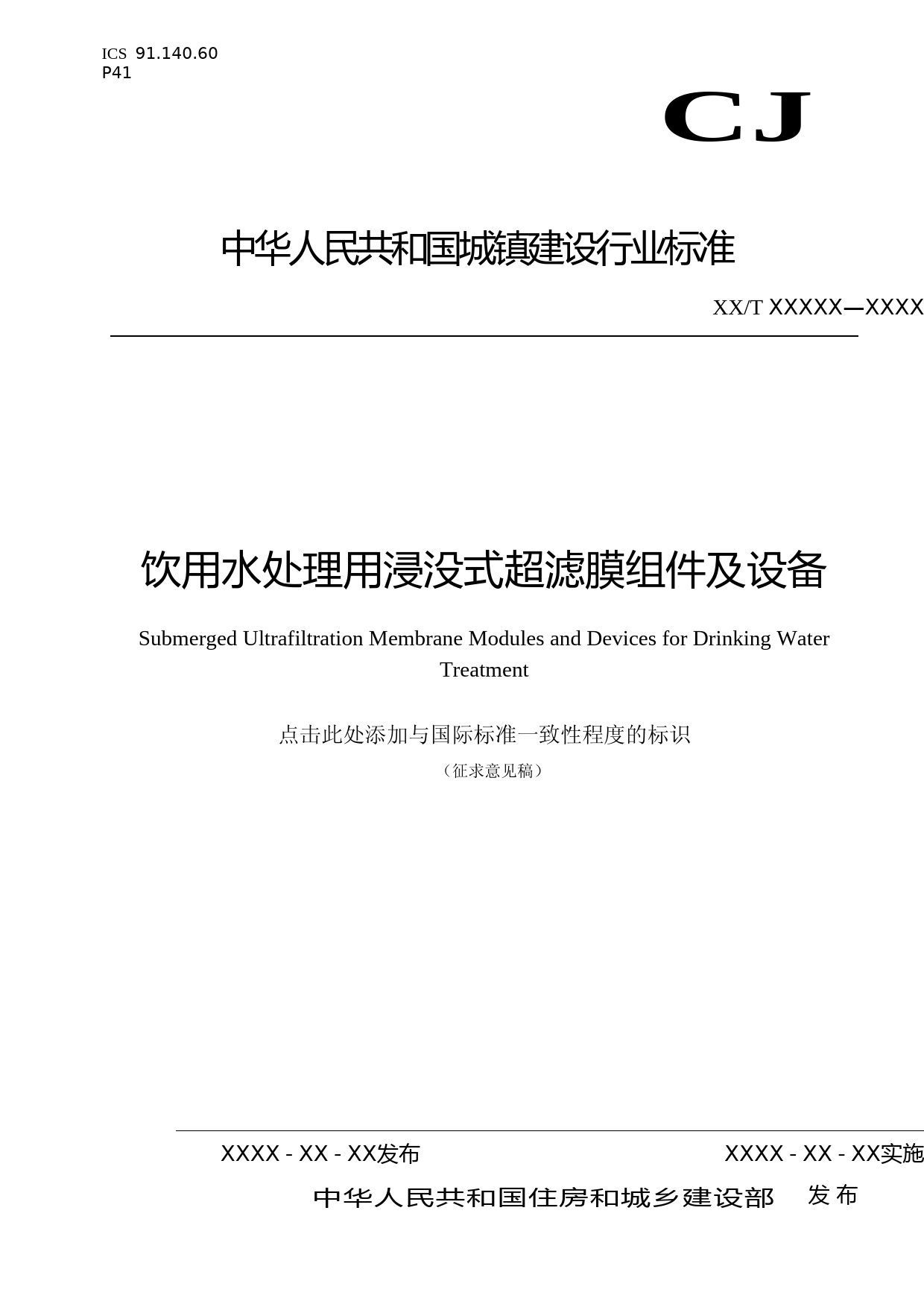 ICS 91.140.60
P41

CJ

中华人民共和国城镇建设行业标准

XX/T XXXXX—XXXX

饮用水处理用浸没式超滤膜组件及设备

Submerged Ultrafiltration Membrane Modules and Devices for Drinking Water Treatment

点击此处添加与国际标准一致性程度的标识

（征求意见稿）

XXXX - XX - XX发布

XXXX - XX - XX实施

中华人民共和国住房和城乡建设部 发布